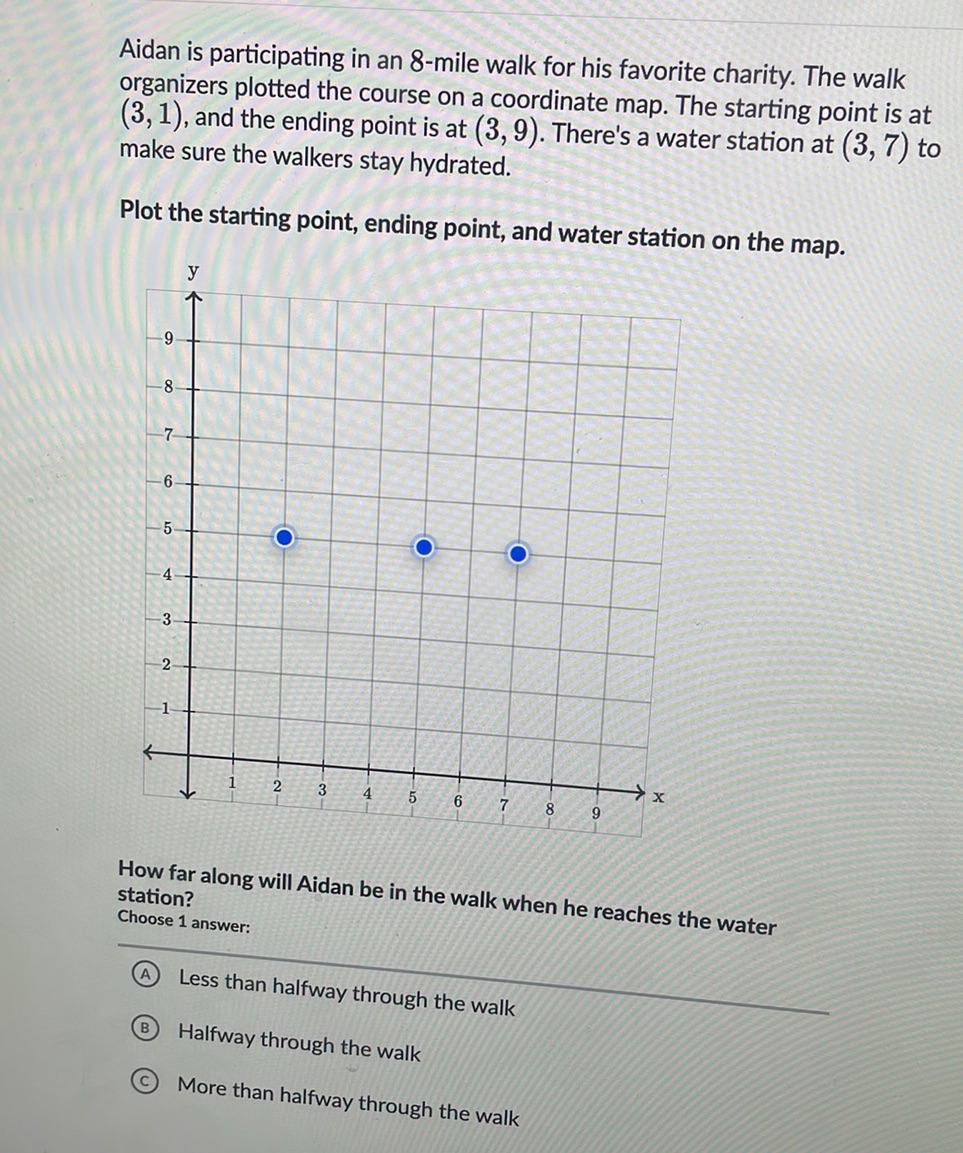 Aidan is participating in an 8-mile walk for his favorite charity. The walk organizers plotted the course on a coordinate map. The starting point is at $(3, 1)$, and the ending point is at $(3, 9)$. There's a water station at $(3, 7)$ to make sure the walkers stay hydrated.

Plot the starting point, ending point, and water station on the map.

y
9
8
7
6
5
4
3
2
1
1 2 3 4 5 6 7 8 9 x

How far along will Aidan be in the walk when he reaches the water station?

Choose 1 answer:

A Less than halfway through the walk

B Halfway through the walk

C More than halfway through the walk